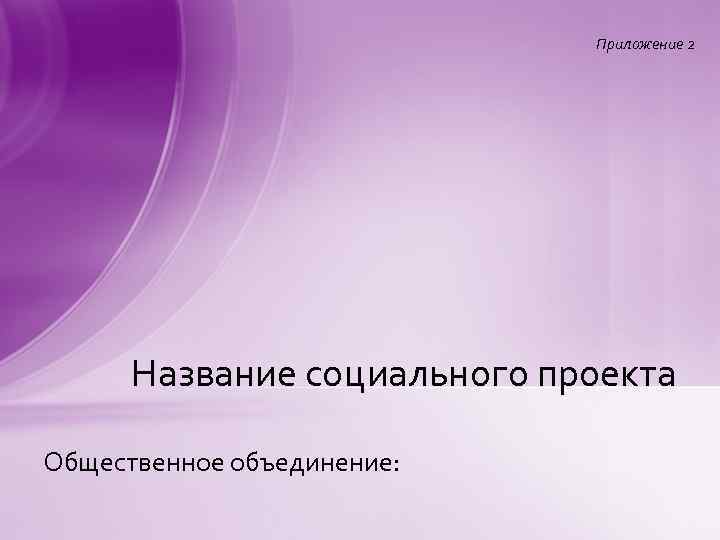 Приложение 2

Название социального проекта

Общественное объединение: